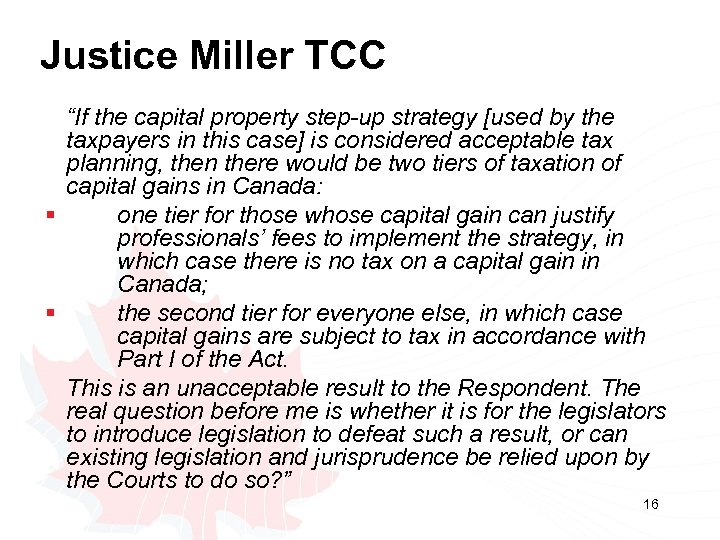 Justice Miller TCC

"If the capital property step-up strategy [used by the taxpayers in this case] is considered acceptable tax planning, then there would be two tiers of taxation of capital gains in Canada:

• one tier for those whose capital gain can justify professionals' fees to implement the strategy, in which case there is no tax on a capital gain in Canada;
• the second tier for everyone else, in which case capital gains are subject to tax in accordance with Part I of the Act.

This is an unacceptable result to the Respondent. The real question before me is whether it is for the legislators to introduce legislation to defeat such a result, or can existing legislation and jurisprudence be relied upon by the Courts to do so?"

16